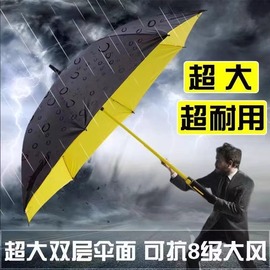 超大
超耐用

超大双层伞面 可抗8级大风